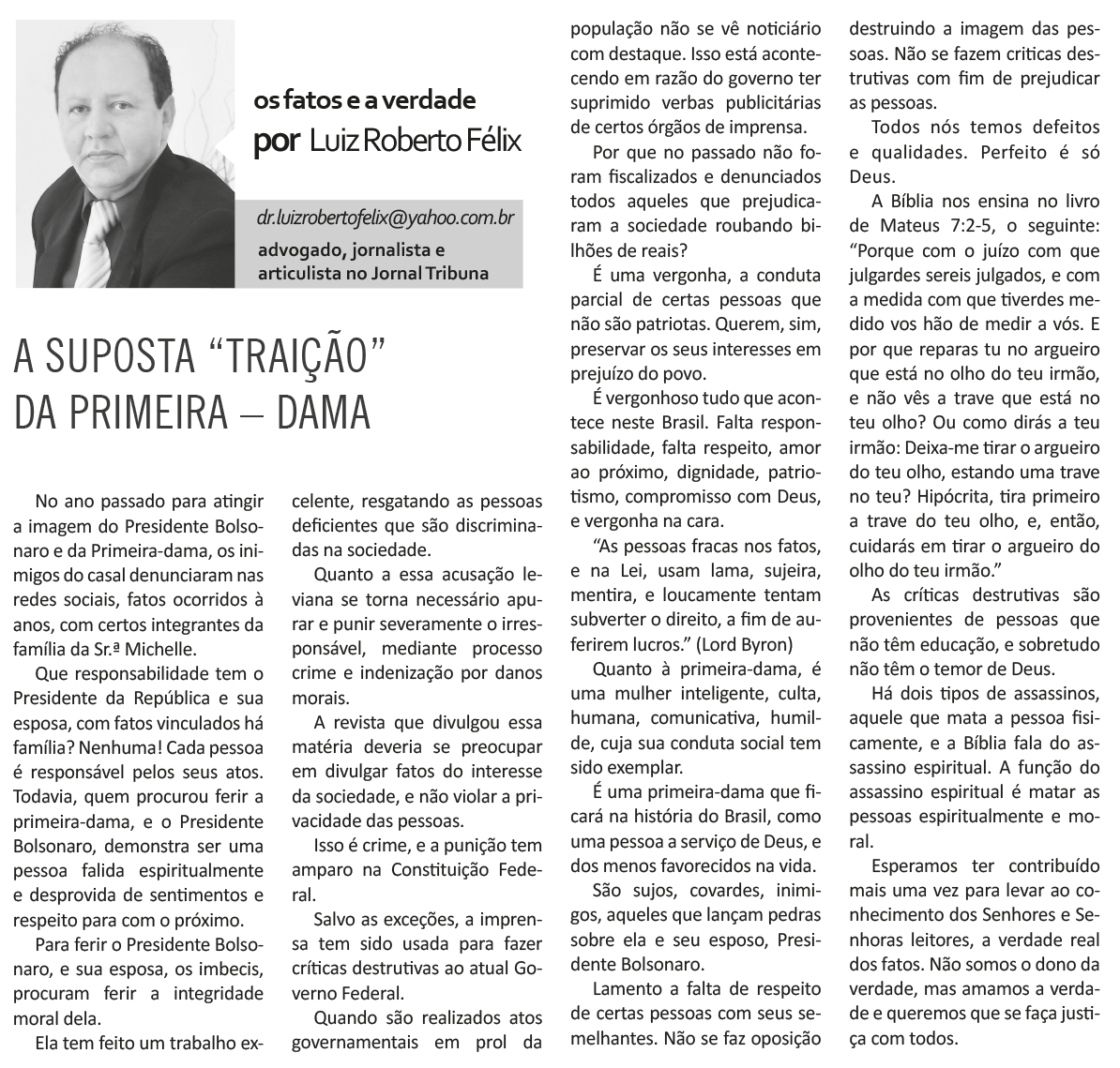 os fatos e a verdade
por Luiz Roberto Félix

dr.luizrobertofelix@yahoo.com.br
advogado, jornalista e articulista no Jornal Tribuna

A SUPOSTA “TRAIÇÃO” DA PRIMEIRA – DAMA

No ano passado para atingir a imagem do Presidente Bolsonaro e da Primeira-dama, os inimigos do casal denunciaram nas redes sociais, fatos ocorridos à anos, com certos integrantes da família da Sr.ª Michelle.

Que responsabilidade tem o Presidente da República e sua esposa, com fatos vinculados há família? Nenhuma! Cada pessoa é responsável pelos seus atos. Todavia, quem procurou ferir a primeira-dama, e o Presidente Bolsonaro, demonstra ser uma pessoa falida espiritualmente e desprovida de sentimentos e respeito para com o próximo.

Para ferir o Presidente Bolsonaro, e sua esposa, os imbecis, procuram ferir a integridade moral dela.

Ela tem feito um trabalho excelente, resgatando as pessoas deficientes que são discriminadas na sociedade.

Quanto a essa acusação leviana se torna necessário apurar e punir severamente o irresponsável, mediante processo crime e indenização por danos morais.

A revista que divulgou essa matéria deveria se preocupar em divulgar fatos do interesse da sociedade, e não violar a privacidade das pessoas.

Isso é crime, e a punição tem amparo na Constituição Federal.

Salvo as exceções, a imprensa tem sido usada para fazer críticas destrutivas ao atual Governo Federal.

Quando são realizados atos governamentais em prol da população não se vê noticiário com destaque. Isso está acontecendo em razão do governo ter suprimido verbas publicitárias de certos órgãos de imprensa.

Por que no passado não foram fiscalizados e denunciados todos aqueles que prejudicaram a sociedade roubando bilhões de reais?

É uma vergonha, a conduta parcial de certas pessoas que não são patriotas. Querem, sim, preservar os seus interesses em prejuízo do povo.

É vergonhoso tudo que acontece neste Brasil. Falta responsabilidade, falta respeito, amor ao próximo, dignidade, patriotismo, compromisso com Deus, e vergonha na cara.

“As pessoas fracas nos fatos, e na Lei, usam lama, sujeira, mentira, e loucamente tentam subverter o direito, a fim de auferirem lucros.” (Lord Byron)

Quanto à primeira-dama, é uma mulher inteligente, culta, humana, comunicativa, humilde, cuja sua conduta social tem sido exemplar.

É uma primeira-dama que ficará na história do Brasil, como uma pessoa a serviço de Deus, e dos menos favorecidos na vida.

São sujos, covardes, inimigos, aqueles que lançam pedras sobre ela e seu esposo, Presidente Bolsonaro.

Lamento a falta de respeito de certas pessoas com seus semelhantes. Não se faz oposição destruindo a imagem das pessoas. Não se fazem criticas destrutivas com fim de prejudicar as pessoas.

Todos nós temos defeitos e qualidades. Perfeito é só Deus.

A Bíblia nos ensina no livro de Mateus 7:2-5, o seguinte: “Porque com o juízo com que julgardes sereis julgados, e com a medida com que tiverdes medido vos hão de medir a vós. E por que reparas tu no argueiro que está no olho do teu irmão, e não vês a trave que está no teu olho? Ou como dirás a teu irmão: Deixa-me tirar o argueiro do teu olho, estando uma trave no teu? Hipócrita, tira primeiro a trave do teu olho, e, então, cuidarás em tirar o argueiro do olho do teu irmão.”

As críticas destrutivas são provenientes de pessoas que não têm educação, e sobretudo não têm o temor de Deus.

Há dois tipos de assassinos, aquele que mata a pessoa fisicamente, e a Bíblia fala do assassino espiritual. A função do assassino espiritual é matar as pessoas espiritualmente e moral.

Esperamos ter contribuído mais uma vez para levar ao conhecimento dos Senhores e Senhoras leitores, a verdade real dos fatos. Não somos o dono da verdade, mas amamos a verdade e queremos que se faça justiça com todos.